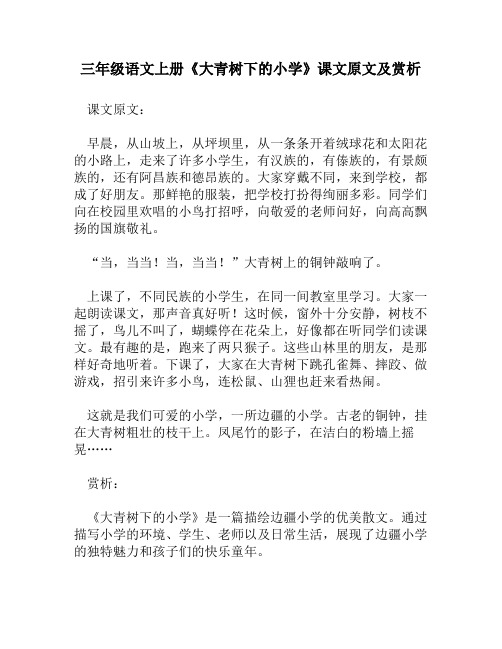 三年级语文上册《大青树下的小学》课文原文及赏析

课文原文：

早晨，从山坡上，从坪坝里，从一条条开着绒球花和太阳花的小路上，走来了许多小学生，有汉族的，有傣族的，有景颇族的，还有阿昌族和德昂族的。大家穿戴不同，来到学校，都成了好朋友。那鲜艳的服装，把学校打扮得绚丽多彩。同学们向在校园里欢唱的小鸟打招呼，向敬爱的老师问好，向高高飘扬的国旗敬礼。

“当，当当！当，当当！”大青树上的铜钟敲响了。

上课了，不同民族的小学生，在同一间教室里学习。大家一起朗读课文，那声音真好听！这时候，窗外十分安静，树枝不摇了，鸟儿不叫了，蝴蝶停在花朵上，好像都在听同学们读课文。最有趣的是，跑来了两只猴子。这些山林里的朋友，是那样好奇地听着。下课了，大家在大青树下跳孔雀舞、摔跤、做游戏，招引来许多小鸟，连松鼠、山狸也赶来看热闹。

这就是我们可爱的小学，一所边疆的小学。古老的铜钟，挂在大青树粗壮的枝干上。凤尾竹的影子，在洁白的粉墙上摇晃……

赏析：

《大青树下的小学》是一篇描绘边疆小学的优美散文。通过描写小学的环境、学生、老师以及日常生活，展现了边疆小学的独特魅力和孩子们的快乐童年。